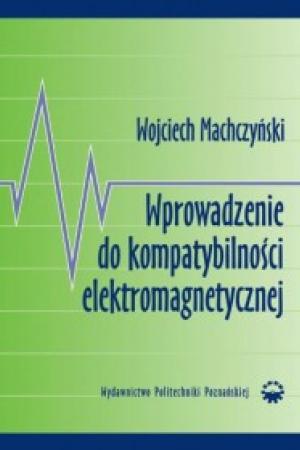 Wojciech Machczyński

Wprowadzenie do kompatybilności elektromagnetycznej

Wydawnictwo Politechniki Poznańskiej